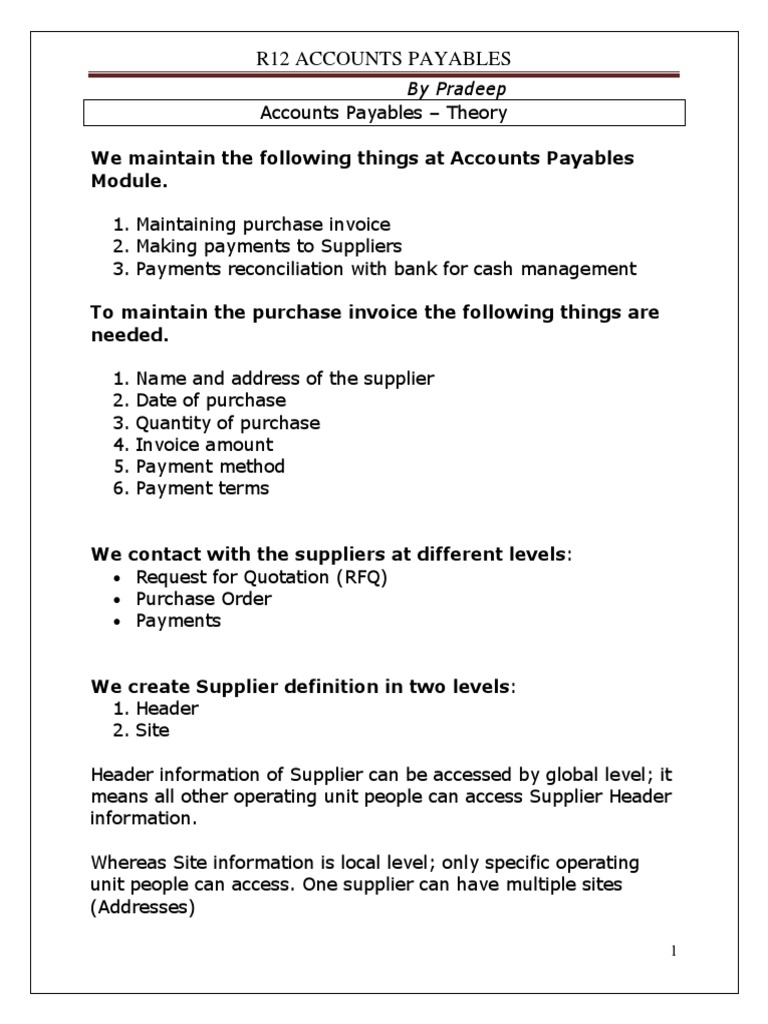 R12 ACCOUNTS PAYABLES

By Pradeep

Accounts Payables – Theory

We maintain the following things at Accounts Payables Module.

1. Maintaining purchase invoice
2. Making payments to Suppliers
3. Payments reconciliation with bank for cash management

To maintain the purchase invoice the following things are needed.

1. Name and address of the supplier
2. Date of purchase
3. Quantity of purchase
4. Invoice amount
5. Payment method
6. Payment terms

We contact with the suppliers at different levels:
• Request for Quotation (RFQ)
• Purchase Order
• Payments

We create Supplier definition in two levels:
1. Header
2. Site

Header information of Supplier can be accessed by global level; it means all other operating unit people can access Supplier Header information.

Whereas Site information is local level; only specific operating unit people can access. One supplier can have multiple sites (Addresses)

1